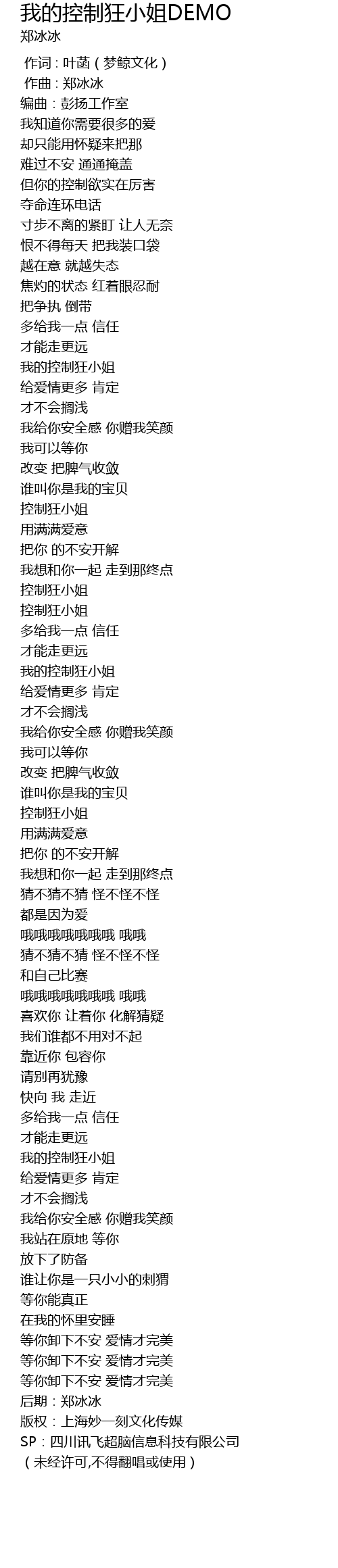 我的控制狂小姐DEMO
郑冰冰

作词：叶菡（梦鲸文化）
作曲：郑冰冰
编曲：彭扬工作室
我知道你需要很多的爱
却只能用怀疑来把那
难过不安 通通掩盖
但你的控制欲实在厉害
夺命连环电话
寸步不离的紧盯 让人无奈
恨不得每天 把我装口袋
越在意 就越失态
焦灼的状态 红着眼忍耐
把争执 倒带
多给我一点 信任
才能走更远
我的控制狂小姐
给爱情更多 肯定
才不会搁浅
我给你安全感 你赠我笑颜
我可以等你
改变 把脾气收敛
谁叫你是我的宝贝
控制狂小姐
用满满爱意
把你 的不安开解
我想和你一起 走到那终点
控制狂小姐
控制狂小姐
多给我一点 信任
才能走更远
我的控制狂小姐
给爱情更多 肯定
才不会搁浅
我给你安全感 你赠我笑颜
我可以等你
改变 把脾气收敛
谁叫你是我的宝贝
控制狂小姐
用满满爱意
把你 的不安开解
我想和你一起 走到那终点
猜不猜不猜 怪不怪不怪
都是因为爱
哦哦哦哦哦哦哦 哦哦
猜不猜不猜 怪不怪不怪
和自己比赛
哦哦哦哦哦哦哦 哦哦
喜欢你 让着你 化解猜疑
我们谁都不用对不起
靠近你 包容你
请别再犹豫
快向 我 走近
多给我一点 信任
才能走更远
我的控制狂小姐
给爱情更多 肯定
才不会搁浅
我给你安全感 你赠我笑颜
我站在原地 等你
放下了防备
谁让你是一只小小的刺猬
等你能真正
在我的怀里安睡
等你卸下不安 爱情才完美
等你卸下不安 爱情才完美
等你卸下不安 爱情才完美
后期：郑冰冰
版权：上海妙一刻文化传媒
SP：四川讯飞超脑信息科技有限公司
（未经许可,不得翻唱或使用）